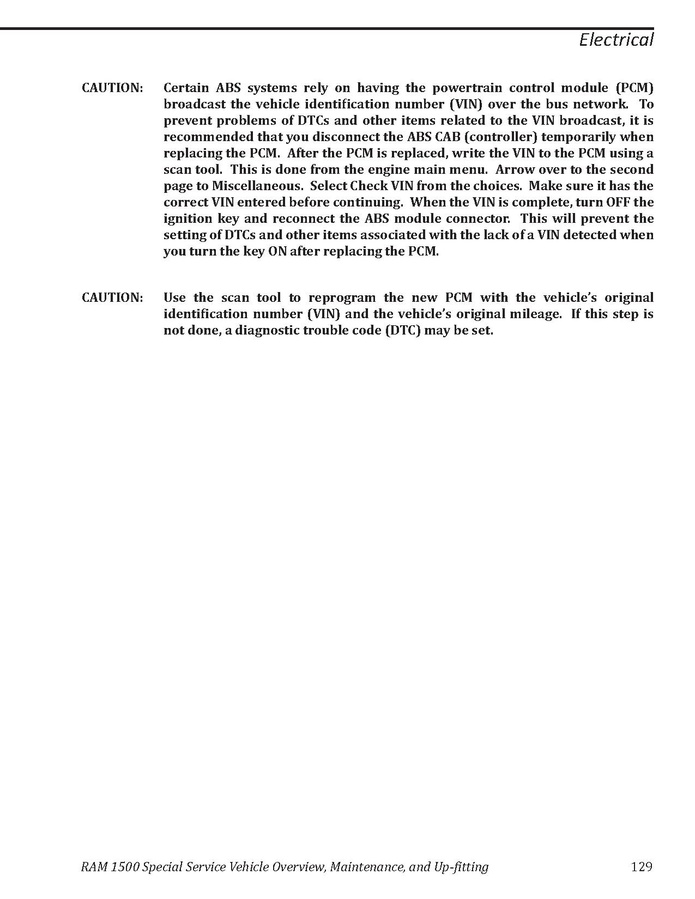 Electrical

CAUTION: Certain ABS systems rely on having the powertrain control module (PCM) broadcast the vehicle identification number (VIN) over the bus network. To prevent problems of DTCs and other items related to the VIN broadcast, it is recommended that you disconnect the ABS CAB (controller) temporarily when replacing the PCM. After the PCM is replaced, write the VIN to the PCM using a scan tool. This is done from the engine main menu. Arrow over to the second page to Miscellaneous. Select Check VIN from the choices. Make sure it has the correct VIN entered before continuing. When the VIN is complete, turn OFF the ignition key and reconnect the ABS module connector. This will prevent the setting of DTCs and other items associated with the lack of a VIN detected when you turn the key ON after replacing the PCM.

CAUTION: Use the scan tool to reprogram the new PCM with the vehicle's original identification number (VIN) and the vehicle's original mileage. If this step is not done, a diagnostic trouble code (DTC) may be set.

RAM 1500 Special Service Vehicle Overview, Maintenance, and Up-fitting 129